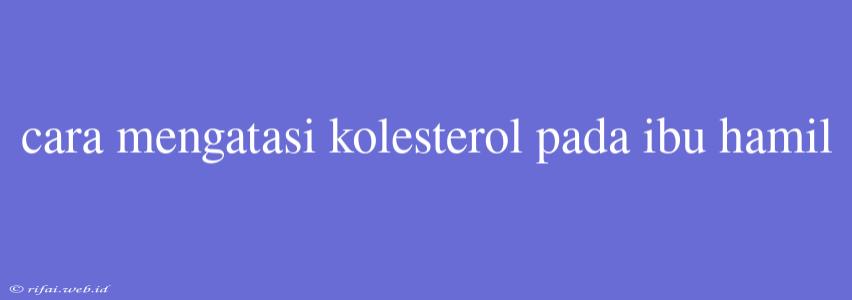 cara mengatasi kolesterol pada ibu hamil

© rifai.web.id